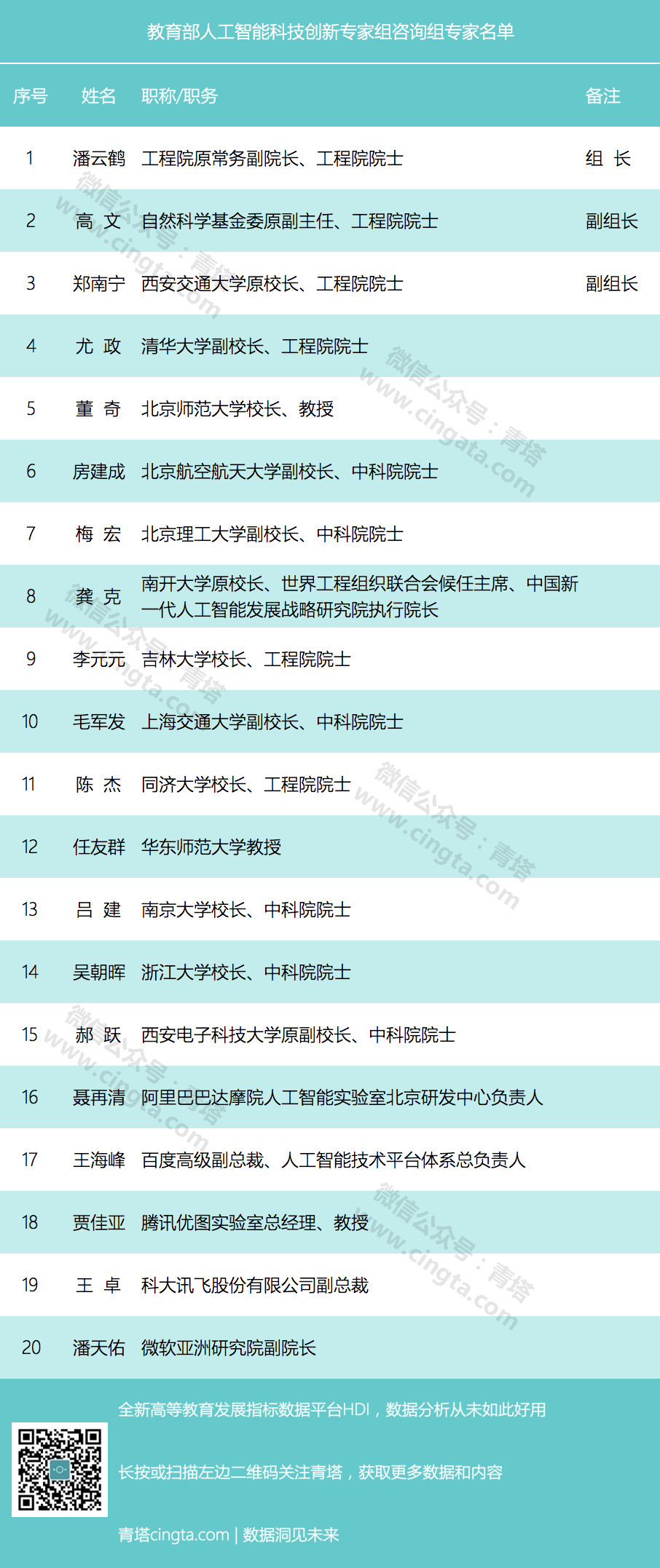 教育部人工智能科技创新专家组咨询组专家名单

| 序号 | 姓名 | 职称/职务 | 备注 |
|---|---|---|---|
| 1 | 潘云鹤 | 工程院原常务副院长、工程院院士 | 组 长 |
| 2 | 高 文 | 自然科学基金委原副主任、工程院院士 | 副组长 |
| 3 | 郑南宁 | 西安交通大学原校长、工程院院士 | 副组长 |
| 4 | 尤 政 | 清华大学副校长、工程院院士 | |
| 5 | 董 奇 | 北京师范大学校长、教授 | |
| 6 | 房建成 | 北京航空航天大学副校长、中科院院士 | |
| 7 | 梅 宏 | 北京理工大学副校长、中科院院士 | |
| 8 | 龚 克 | 南开大学原校长、世界工程组织联合会候任主席、中国新一代人工智能发展战略研究院执行院长 | |
| 9 | 李元元 | 吉林大学校长、工程院院士 | |
| 10 | 毛军发 | 上海交通大学副校长、中科院院士 | |
| 11 | 陈 杰 | 同济大学校长、工程院院士 | |
| 12 | 任友群 | 华东师范大学教授 | |
| 13 | 吕 建 | 南京大学校长、中科院院士 | |
| 14 | 吴朝晖 | 浙江大学校长、中科院院士 | |
| 15 | 郝 跃 | 西安电子科技大学原副校长、中科院院士 | |
| 16 | 聂再清 | 阿里巴巴达摩院人工智能实验室北京研发中心负责人 | |
| 17 | 王海峰 | 百度高级副总裁、人工智能技术平台体系总负责人 | |
| 18 | 贾佳亚 | 腾讯优图实验室总经理、教授 | |
| 19 | 王 卓 | 科大讯飞股份有限公司副总裁 | |
| 20 | 潘天佑 | 微软亚洲研究院副院长 | |

全新高等教育发展指标数据平台HDI，数据分析从未如此好用

长按或扫描左边二维码关注青塔，获取更多数据和内容

青塔cingta.com | 数据洞见未来

微信公众号：青塔 www.cingta.com